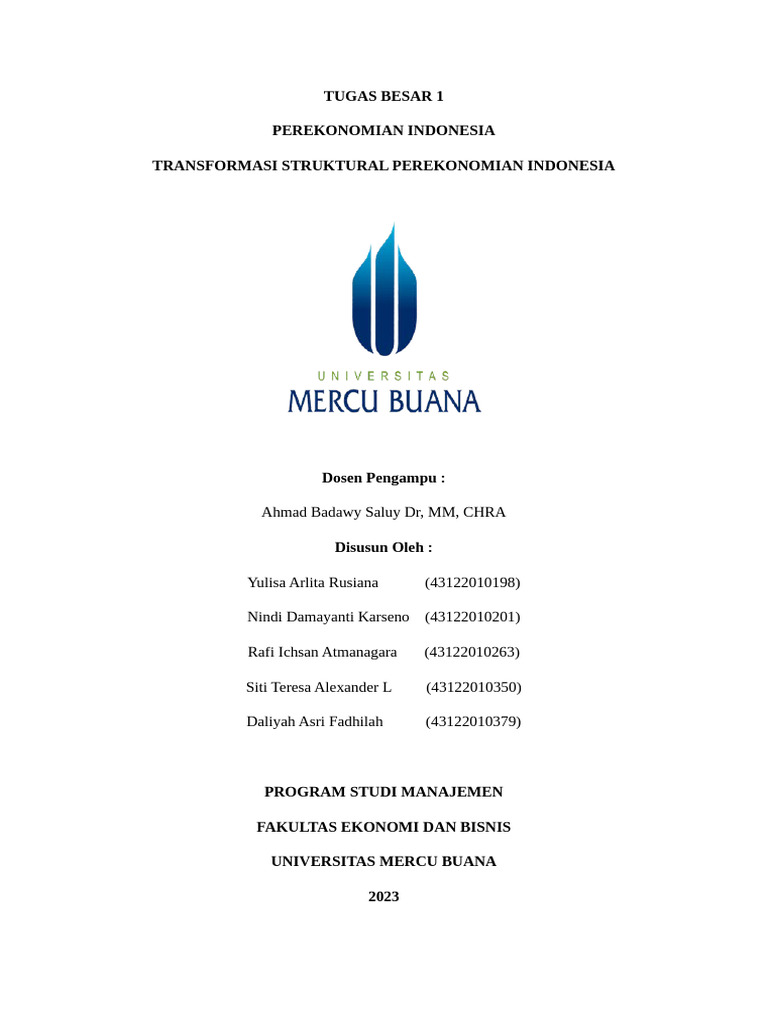 TUGAS BESAR 1

PEREKONOMIAN INDONESIA

TRANSFORMASI STRUKTURAL PEREKONOMIAN INDONESIA

UNIVERSITAS
MERCU BUANA

Dosen Pengampu :

Ahmad Badawy Saluy Dr, MM, CHRA

Disusun Oleh :

Yulisa Arlita Rusiana (43122010198)

Nindi Damayanti Karseno (43122010201)

Rafi Ichsan Atmanagara (43122010263)

Siti Teresa Alexander L (43122010350)

Daliyah Asri Fadhilah (43122010379)

PROGRAM STUDI MANAJEMEN

FAKULTAS EKONOMI DAN BISNIS

UNIVERSITAS MERCU BUANA

2023